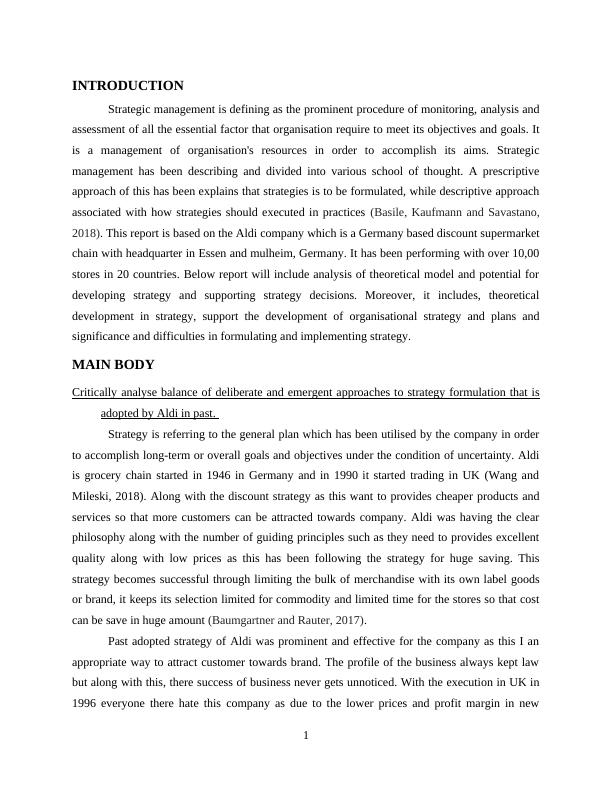 INTRODUCTION

Strategic management is defining as the prominent procedure of monitoring, analysis and assessment of all the essential factor that organisation require to meet its objectives and goals. It is a management of organisation's resources in order to accomplish its aims. Strategic management has been describing and divided into various school of thought. A prescriptive approach of this has been explains that strategies is to be formulated, while descriptive approach associated with how strategies should executed in practices (Basile, Kaufmann and Savastano, 2018). This report is based on the Aldi company which is a Germany based discount supermarket chain with headquarter in Essen and mulheim, Germany. It has been performing with over 10,00 stores in 20 countries. Below report will include analysis of theoretical model and potential for developing strategy and supporting strategy decisions. Moreover, it includes, theoretical development in strategy, support the development of organisational strategy and plans and significance and difficulties in formulating and implementing strategy.

MAIN BODY

Critically analyse balance of deliberate and emergent approaches to strategy formulation that is adopted by Aldi in past.

Strategy is referring to the general plan which has been utilised by the company in order to accomplish long-term or overall goals and objectives under the condition of uncertainty. Aldi is grocery chain started in 1946 in Germany and in 1990 it started trading in UK (Wang and Mileski, 2018). Along with the discount strategy as this want to provides cheaper products and services so that more customers can be attracted towards company. Aldi was having the clear philosophy along with the number of guiding principles such as they need to provides excellent quality along with low prices as this has been following the strategy for huge saving. This strategy becomes successful through limiting the bulk of merchandise with its own label goods or brand, it keeps its selection limited for commodity and limited time for the stores so that cost can be save in huge amount (Baumgartner and Rauter, 2017).

Past adopted strategy of Aldi was prominent and effective for the company as this I an appropriate way to attract customer towards brand. The profile of the business always kept law but along with this, there success of business never gets unnoticed. With the execution in UK in 1996 everyone there hate this company as due to the lower prices and profit margin in new

1